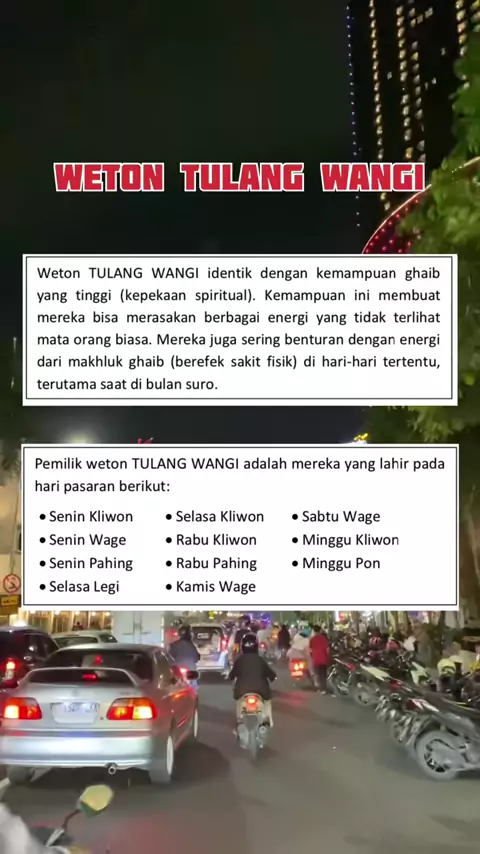 WETON TULANG WANGI

Weton TULANG WANGI identik dengan kemampuan ghaib yang tinggi (kepekaan spiritual). Kemampuan ini membuat mereka bisa merasakan berbagai energi yang tidak terlihat mata orang biasa. Mereka juga sering benturan dengan energi dari makhluk ghaib (berefek sakit fisik) di hari-hari tertentu, terutama saat di bulan suro.

Pemilik weton TULANG WANGI adalah mereka yang lahir pada hari pasaran berikut:

• Senin Kliwon
• Senin Wage
• Senin Pahing
• Selasa Legi

• Selasa Kliwon
• Rabu Kliwon
• Rabu Pahing
• Kamis Wage

• Sabtu Wage
• Minggu Kliwon
• Minggu Pon